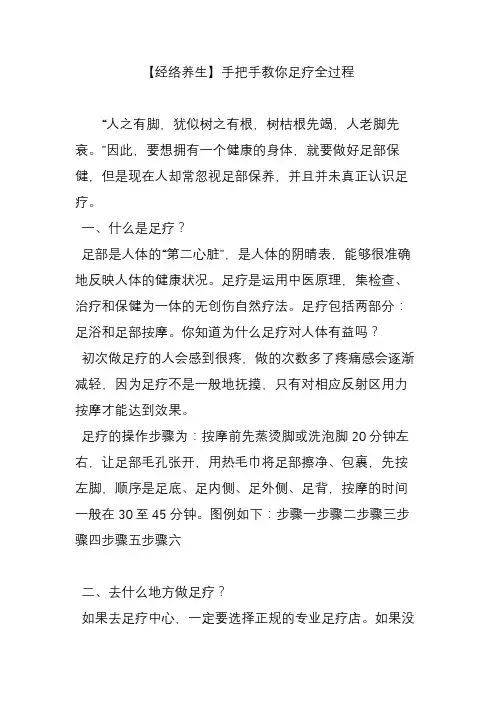 【经络养生】手把手教你足疗全过程

“人之有脚，犹似树之有根，树枯根先竭，人老脚先衰。”因此，要想拥有一个健康的身体，就要做好足部保健，但是现在人却常忽视足部保养，并且并未真正认识足疗。

一、什么是足疗？

足部是人体的“第二心脏”，是人体的阴晴表，能够很准确地反映人体的健康状况。足疗是运用中医原理，集检查、治疗和保健为一体的无创伤自然疗法。足疗包括两部分：足浴和足部按摩。你知道为什么足疗对人体有益吗？

初次做足疗的人会感到很疼，做的次数多了疼痛感会逐渐减轻，因为足疗不是一般地抚摸，只有对相应反射区用力按摩才能达到效果。

足疗的操作步骤为：按摩前先蒸烫脚或洗泡脚 20 分钟左右，让足部毛孔张开，用热毛巾将足部擦净、包裹，先按左脚，顺序是足底、足内侧、足外侧、足背，按摩的时间一般在 30 至 45 分钟。图例如下：步骤一步骤二步骤三步骤四步骤五步骤六

二、去什么地方做足疗？

如果去足疗中心，一定要选择正规的专业足疗店。如果没